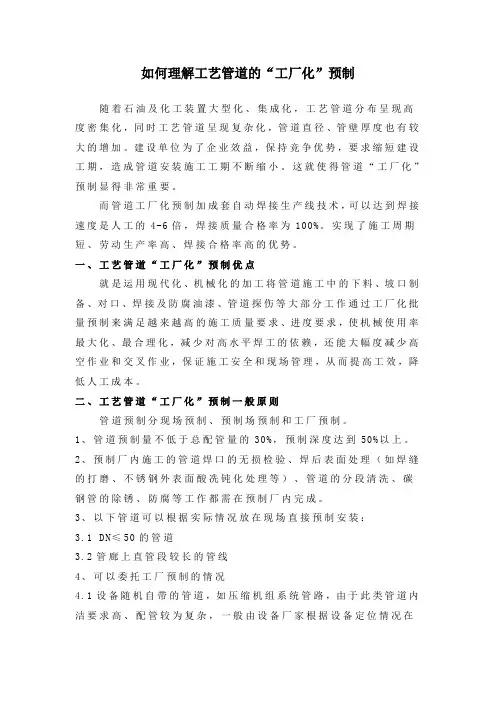 如何理解工艺管道的“工厂化”预制

随着石油及化工装置大型化、集成化，工艺管道分布呈现高度密集化，同时工艺管道呈现复杂化，管道直径、管壁厚度也有较大的增加。建设单位为了企业效益，保持竞争优势，要求缩短建设工期，造成管道安装施工工期不断缩小。这就使得管道“工厂化”预制显得非常重要。

而管道工厂化预制加成套自动焊接生产线技术，可以达到焊接速度是人工的 4-6 倍，焊接质量合格率为 100%。实现了施工周期短、劳动生产率高、焊接合格率高的优势。

一、工艺管道“工厂化”预制优点

就是运用现代化、机械化的加工将管道施工中的下料、坡口制备、对口、焊接及防腐油漆、管道探伤等大部分工作通过工厂化批量预制来满足越来越高的施工质量要求、进度要求，使机械使用率最大化、最合理化，减少对高水平焊工的依赖，还能大幅度减少高空作业和交叉作业，保证施工安全和现场管理，从而提高工效，降低人工成本。

二、工艺管道“工厂化”预制一般原则

管道预制分现场预制、预制场预制和工厂预制。

1、管道预制量不低于总配管量的 30%，预制深度达到 50%以上。

2、预制厂内施工的管道焊口的无损检验、焊后表面处理（如焊缝的打磨、不锈钢外表面酸洗钝化处理等）、管道的分段清洗、碳钢管的除锈、防腐等工作都需在预制厂内完成。

3、以下管道可以根据实际情况放在现场直接预制安装：

3.1 DN≤50 的管道

3.2 管廊上直管段较长的管线

4、可以委托工厂预制的情况

4.1 设备随机自带的管道，如压缩机组系统管路，由于此类管道内洁要求高、配管较为复杂，一般由设备厂家根据设备定位情况在